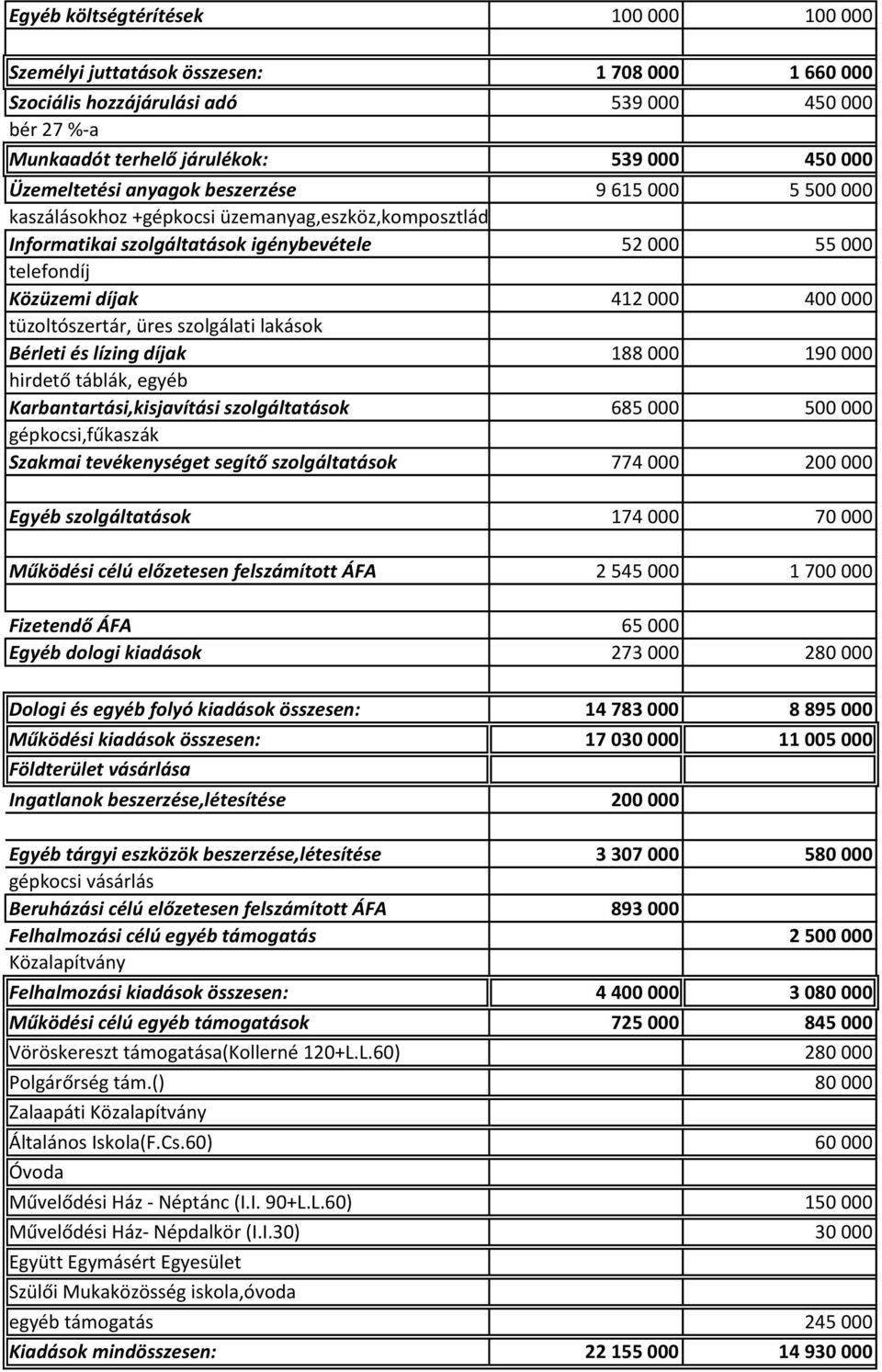 | | | |
|---|---|---|
| Egyéb költségtérítések | 100 000 | 100 000 |
| | | |
| Személyi juttatások összesen: | 1 708 000 | 1 660 000 |
| Szociális hozzájárulási adó | 539 000 | 450 000 |
| bér 27 %-a | | |
| Munkaadót terhelő járulékok: | 539 000 | 450 000 |
| Üzemeltetési anyagok beszerzése | 9 615 000 | 5 500 000 |
| kaszálásokhoz +gépkocsi üzemanyag,eszköz,komposztlád | | |
| Informatikai szolgáltatások igénybevétele | 52 000 | 55 000 |
| telefondíj | | |
| Közüzemi díjak | 412 000 | 400 000 |
| tüzoltószertár, üres szolgálati lakások | | |
| Bérleti és lízing díjak | 188 000 | 190 000 |
| hirdető táblák, egyéb | | |
| Karbantartási,kisjavítási szolgáltatások | 685 000 | 500 000 |
| gépkocsi,fűkaszák | | |
| Szakmai tevékenységet segítő szolgáltatások | 774 000 | 200 000 |
| | | |
| Egyéb szolgáltatások | 174 000 | 70 000 |
| | | |
| Működési célú előzetesen felszámított ÁFA | 2 545 000 | 1 700 000 |
| | | |
| Fizetendő ÁFA | 65 000 | |
| Egyéb dologi kiadások | 273 000 | 280 000 |
| | | |
| Dologi és egyéb folyó kiadások összesen: | 14 783 000 | 8 895 000 |
| Működési kiadások összesen: | 17 030 000 | 11 005 000 |
| Földterület vásárlása | | |
| Ingatlanok beszerzése,létesítése | 200 000 | |
| | | |
| Egyéb tárgyi eszközök beszerzése,létesítése | 3 307 000 | 580 000 |
| gépkocsi vásárlás | | |
| Beruházási célú előzetesen felszámított ÁFA | 893 000 | |
| Felhalmozási célú egyéb támogatás | | 2 500 000 |
| Közalapítvány | | |
| Felhalmozási kiadások összesen: | 4 400 000 | 3 080 000 |
| Működési célú egyéb támogatások | 725 000 | 845 000 |
| Vöröskereszt támogatása(Kollerné 120+L.L.60) | | 280 000 |
| Polgárőrség tám.() | | 80 000 |
| Zalaapáti Közalapítvány | | |
| Általános Iskola(F.Cs.60) | | 60 000 |
| Óvoda | | |
| Művelődési Ház - Néptánc (I.I. 90+L.L.60) | | 150 000 |
| Művelődési Ház- Népdalkör (I.I.30) | | 30 000 |
| Együtt Egymásért Egyesület | | |
| Szülői Mukaközösség iskola,óvoda | | |
| egyéb támogatás | | 245 000 |
| Kiadások mindösszesen: | 22 155 000 | 14 930 000 |